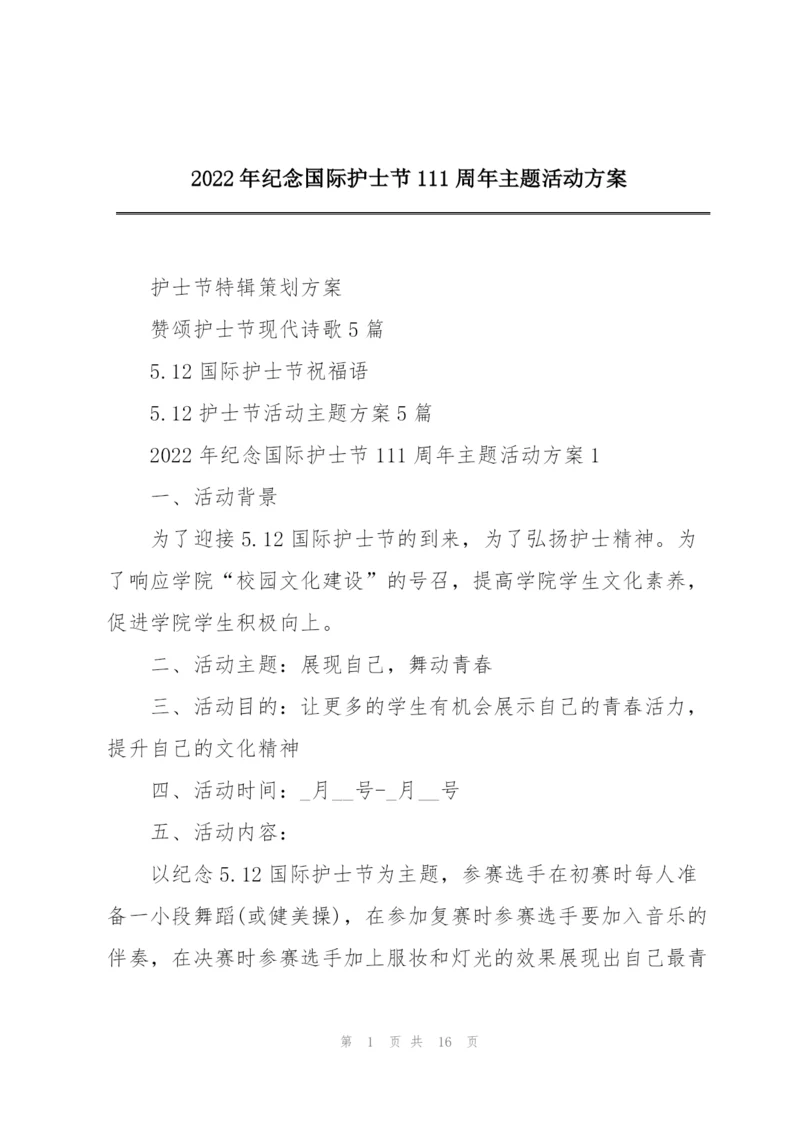 2022年纪念国际护士节111周年主题活动方案

护士节特辑策划方案

赞颂护士节现代诗歌5篇

5.12国际护士节祝福语

5.12护士节活动主题方案5篇

2022年纪念国际护士节111周年主题活动方案1

一、活动背景

为了迎接5.12国际护士节的到来，为了弘扬护士精神。为了响应学院“校园文化建设”的号召，提高学院学生文化素养，促进学院学生积极向上。

二、活动主题：展现自己，舞动青春

三、活动目的：让更多的学生有机会展示自己的青春活力，提升自己的文化精神

四、活动时间：_月__号-_月__号

五、活动内容：

以纪念5.12国际护士节为主题，参赛选手在初赛时每人准备一小段舞蹈(或健美操)，在参加复赛时参赛选手要加入音乐的伴奏，在决赛时参赛选手加上服妆和灯光的效果展现出自己最青

第 1 页 共 16 页